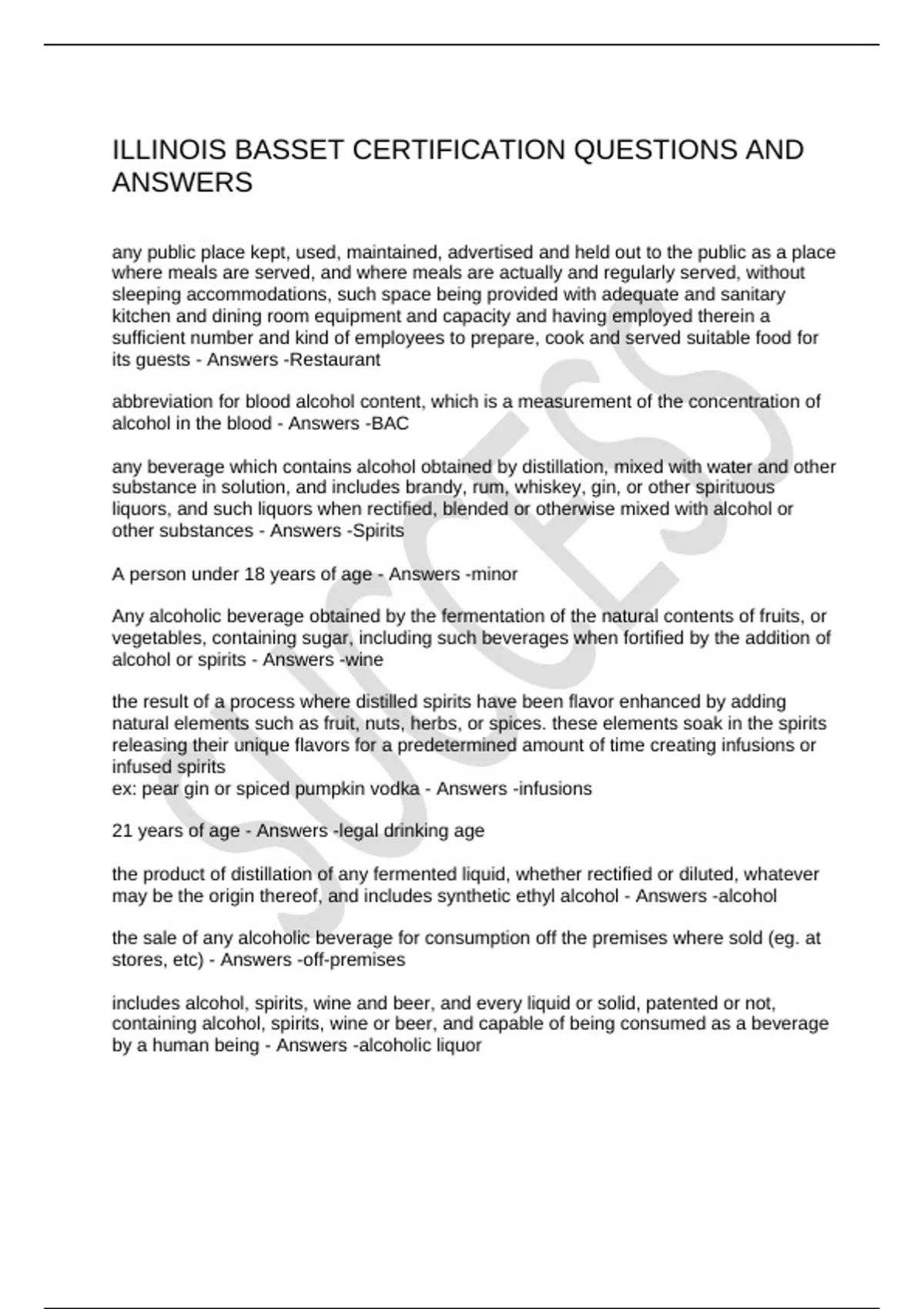 ILLINOIS BASSET CERTIFICATION QUESTIONS AND ANSWERS

any public place kept, used, maintained, advertised and held out to the public as a place where meals are served, and where meals are actually and regularly served, without sleeping accommodations, such space being provided with adequate and sanitary kitchen and dining room equipment and capacity and having employed therein a sufficient number and kind of employees to prepare, cook and served suitable food for its guests - Answers -Restaurant

abbreviation for blood alcohol content, which is a measurement of the concentration of alcohol in the blood - Answers -BAC

any beverage which contains alcohol obtained by distillation, mixed with water and other substance in solution, and includes brandy, rum, whiskey, gin, or other spirituous liquors, and such liquors when rectified, blended or otherwise mixed with alcohol or other substances - Answers -Spirits

A person under 18 years of age - Answers -minor

Any alcoholic beverage obtained by the fermentation of the natural contents of fruits, or vegetables, containing sugar, including such beverages when fortified by the addition of alcohol or spirits - Answers -wine

the result of a process where distilled spirits have been flavor enhanced by adding natural elements such as fruit, nuts, herbs, or spices. these elements soak in the spirits releasing their unique flavors for a predetermined amount of time creating infusions or infused spirits
ex: pear gin or spiced pumpkin vodka - Answers -infusions

21 years of age - Answers -legal drinking age

the product of distillation of any fermented liquid, whether rectified or diluted, whatever may be the origin thereof, and includes synthetic ethyl alcohol - Answers -alcohol

the sale of any alcoholic beverage for consumption off the premises where sold (eg. at stores, etc) - Answers -off-premises

includes alcohol, spirits, wine and beer, and every liquid or solid, patented or not, containing alcohol, spirits, wine or beer, and capable of being consumed as a beverage by a human being - Answers -alcoholic liquor

SUCCESS